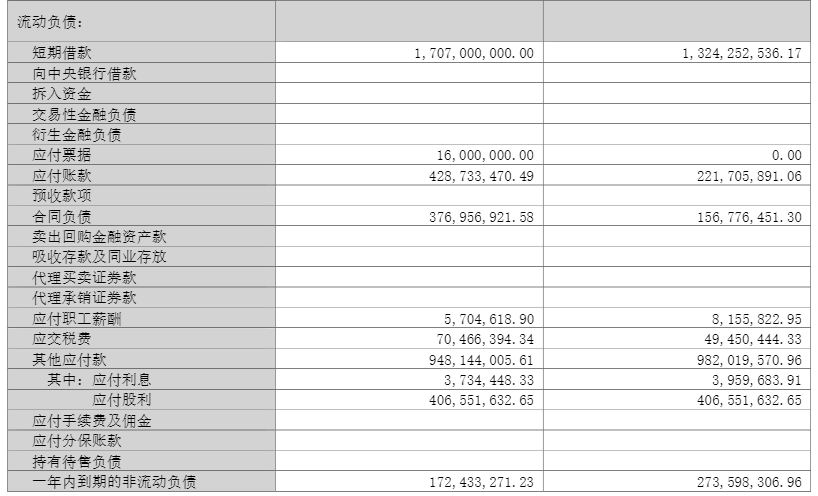 | 流动负债: | | |
|---|---|---|
| 短期借款 | 1,707,000,000.00 | 1,324,252,536.17 |
| 向中央银行借款 | | |
| 拆入资金 | | |
| 交易性金融负债 | | |
| 衍生金融负债 | | |
| 应付票据 | 16,000,000.00 | 0.00 |
| 应付账款 | 428,733,470.49 | 221,705,891.06 |
| 预收款项 | | |
| 合同负债 | 376,956,921.58 | 156,776,451.30 |
| 卖出回购金融资产款 | | |
| 吸收存款及同业存放 | | |
| 代理买卖证券款 | | |
| 代理承销证券款 | | |
| 应付职工薪酬 | 5,704,618.90 | 8,155,822.95 |
| 应交税费 | 70,466,394.34 | 49,450,444.33 |
| 其他应付款 | 948,144,005.61 | 982,019,570.96 |
| 其中:应付利息 | 3,734,448.33 | 3,959,683.91 |
| 应付股利 | 406,551,632.65 | 406,551,632.65 |
| 应付手续费及佣金 | | |
| 应付分保账款 | | |
| 持有待售负债 | | |
| 一年内到期的非流动负债 | 172,433,271.23 | 273,598,306.96 |